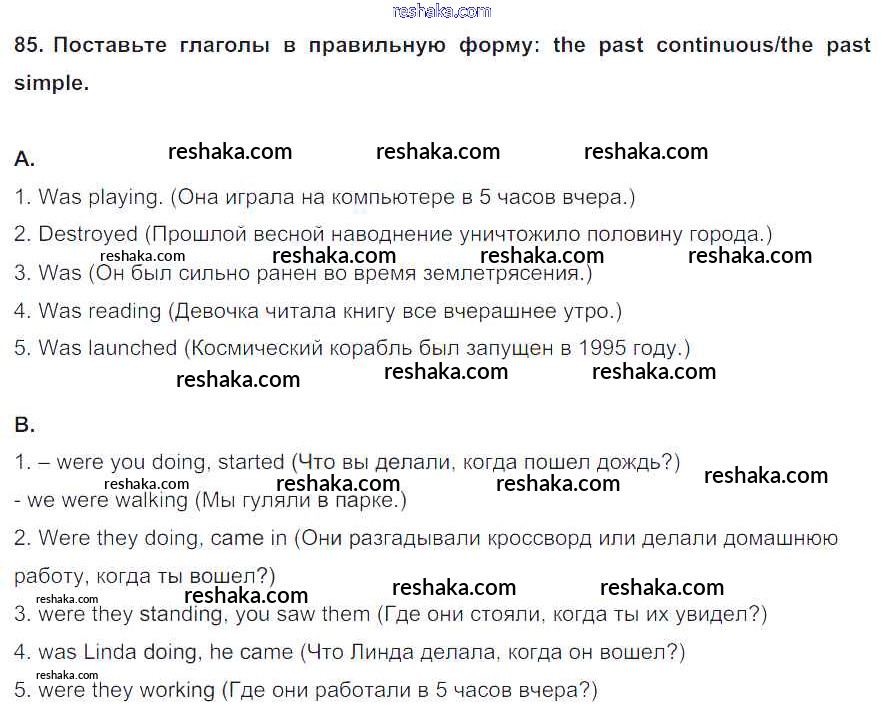 reshaka.com

85. Поставьте глаголы в правильную форму: the past continuous/the past simple.

A. reshaka.com reshaka.com reshaka.com

1. Was playing. (Она играла на компьютере в 5 часов вчера.)

2. Destroyed (Прошлой весной наводнение уничтожило половину города.)

reshaka.com reshaka.com reshaka.com reshaka.com

3. Was (Он был сильно ранен во время землетрясения.)

4. Was reading (Девочка читала книгу все вчерашнее утро.)

5. Was launched (Космический корабль был запущен в 1995 году.)

reshaka.com reshaka.com reshaka.com

B.

1. – were you doing, started (Что вы делали, когда пошел дождь?)

reshaka.com reshaka.com reshaka.com reshaka.com

- we were walking (Мы гуляли в парке.)

2. Were they doing, came in (Они разгадывали кроссворд или делали домашнюю работу, когда ты вошел?)

reshaka.com reshaka.com reshaka.com reshaka.com

3. were they standing, you saw them (Где они стояли, когда ты их увидел?)

4. was Linda doing, he came (Что Линда делала, когда он вошел?)

reshaka.com

5. were they working (Где они работали в 5 часов вчера?)